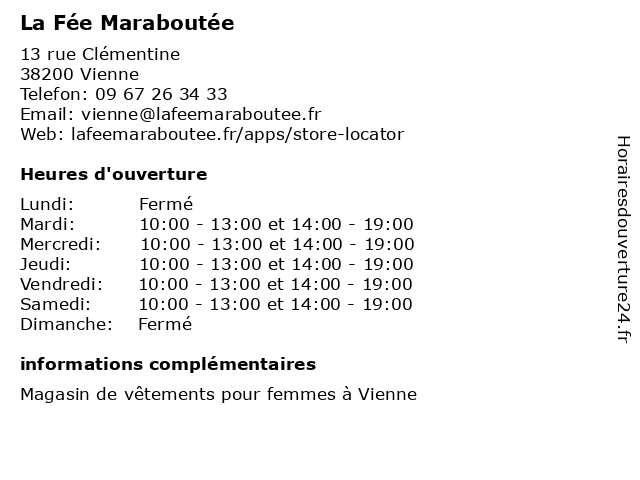 La Fée Maraboutée

13 rue Clémentine
38200 Vienne
Telefon: 09 67 26 34 33
Email: vienne@lafeemaraboutee.fr
Web: lafeemaraboutee.fr/apps/store-locator

Heures d'ouverture

| | |
|---|---|
| Lundi: | Fermé |
| Mardi: | 10:00 - 13:00 et 14:00 - 19:00 |
| Mercredi: | 10:00 - 13:00 et 14:00 - 19:00 |
| Jeudi: | 10:00 - 13:00 et 14:00 - 19:00 |
| Vendredi: | 10:00 - 13:00 et 14:00 - 19:00 |
| Samedi: | 10:00 - 13:00 et 14:00 - 19:00 |
| Dimanche: | Fermé |

informations complémentaires

Magasin de vêtements pour femmes à Vienne

Horairesdouverture24.fr